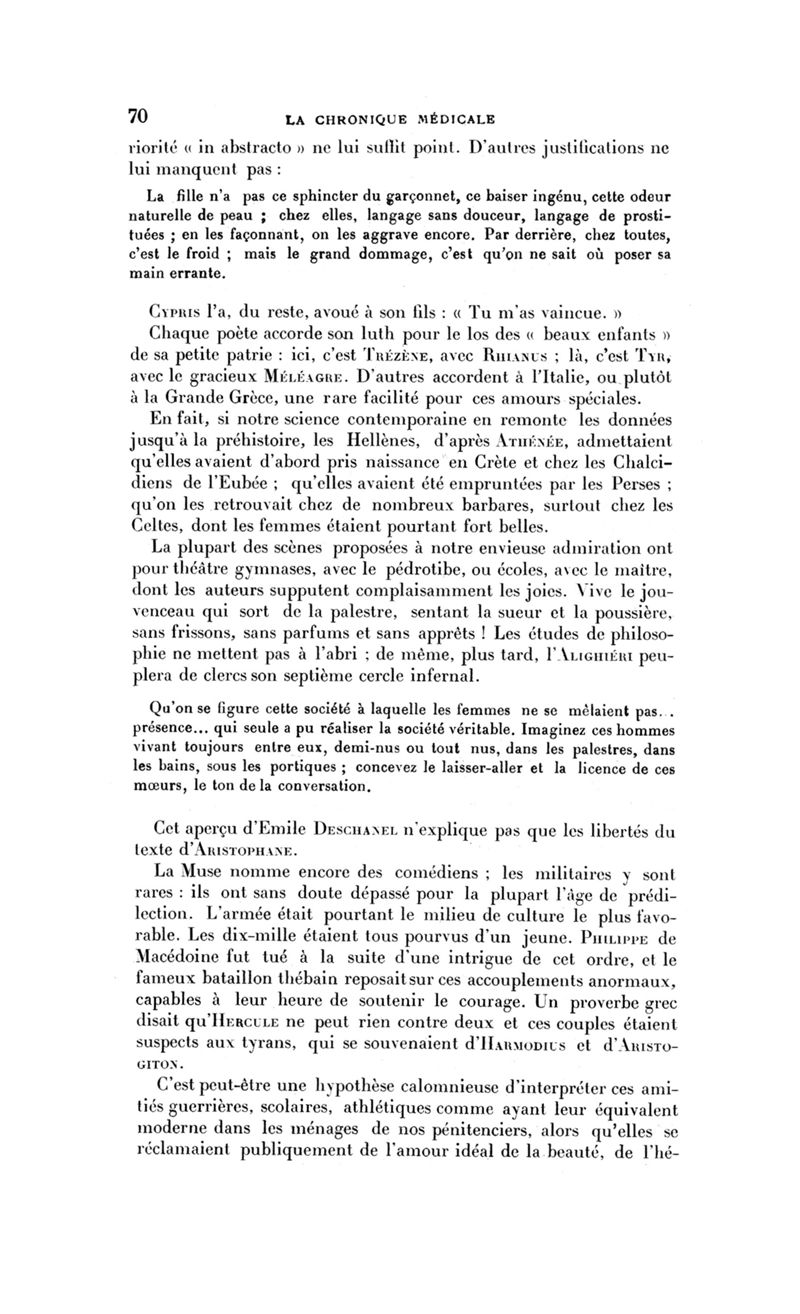 70 LA CHRONIQUE MÉDICALE

riorité « in abstracto » ne lui suffit point. D'autres justifications ne lui manquent pas :

La fille n'a pas ce sphincter du garçonnet, ce baiser ingénu, cette odeur naturelle de peau ; chez elles, langage sans douceur, langage de prostituées ; en les façonnant, on les aggrave encore. Par derrière, chez toutes, c'est le froid ; mais le grand dommage, c'est qu'on ne sait où poser sa main errante.

Cypris l'a, du reste, avoué à son fils : « Tu m'as vaincue. »

Chaque poète accorde son luth pour le los des « beaux enfants » de sa petite patrie : ici, c'est Trézène, avec Rhianus ; là, c'est Tyr, avec le gracieux Méléagre. D'autres accordent à l'Italie, ou plutôt à la Grande Grèce, une rare facilité pour ces amours spéciales.

En fait, si notre science contemporaine en remonte les données jusqu'à la préhistoire, les Hellènes, d'après Athénée, admettaient qu'elles avaient d'abord pris naissance en Crète et chez les Chalcidiens de l'Eubée ; qu'elles avaient été empruntées par les Perses ; qu'on les retrouvait chez de nombreux barbares, surtout chez les Celtes, dont les femmes étaient pourtant fort belles.

La plupart des scènes proposées à notre envieuse admiration ont pour théâtre gymnases, avec le pédrotibe, ou écoles, avec le maître, dont les auteurs supputent complaisamment les joies. Vive le jouvenceau qui sort de la palestre, sentant la sueur et la poussière, sans frissons, sans parfums et sans apprêts ! Les études de philosophie ne mettent pas à l'abri ; de même, plus tard, l'Alighiéri peuplera de clercs son septième cercle infernal.

Qu'on se figure cette société à laquelle les femmes ne se mêlaient pas. . présence... qui seule a pu réaliser la société véritable. Imaginez ces hommes vivant toujours entre eux, demi-nus ou tout nus, dans les palestres, dans les bains, sous les portiques ; concevez le laisser-aller et la licence de ces mœurs, le ton de la conversation.

Cet aperçu d'Emile Deschanel n'explique pas que les libertés du texte d'Aristophane.

La Muse nomme encore des comédiens ; les militaires y sont rares : ils ont sans doute dépassé pour la plupart l'âge de prédilection. L'armée était pourtant le milieu de culture le plus favorable. Les dix-mille étaient tous pourvus d'un jeune. Philippe de Macédoine fut tué à la suite d'une intrigue de cet ordre, et le fameux bataillon thébain reposait sur ces accouplements anormaux, capables à leur heure de soutenir le courage. Un proverbe grec disait qu'Hercule ne peut rien contre deux et ces couples étaient suspects aux tyrans, qui se souvenaient d'Harmodius et d'Aristogiton.

C'est peut-être une hypothèse calomnieuse d'interpréter ces amitiés guerrières, scolaires, athlétiques comme ayant leur équivalent moderne dans les ménages de nos pénitenciers, alors qu'elles se réclamaient publiquement de l'amour idéal de la beauté, de l'hé-